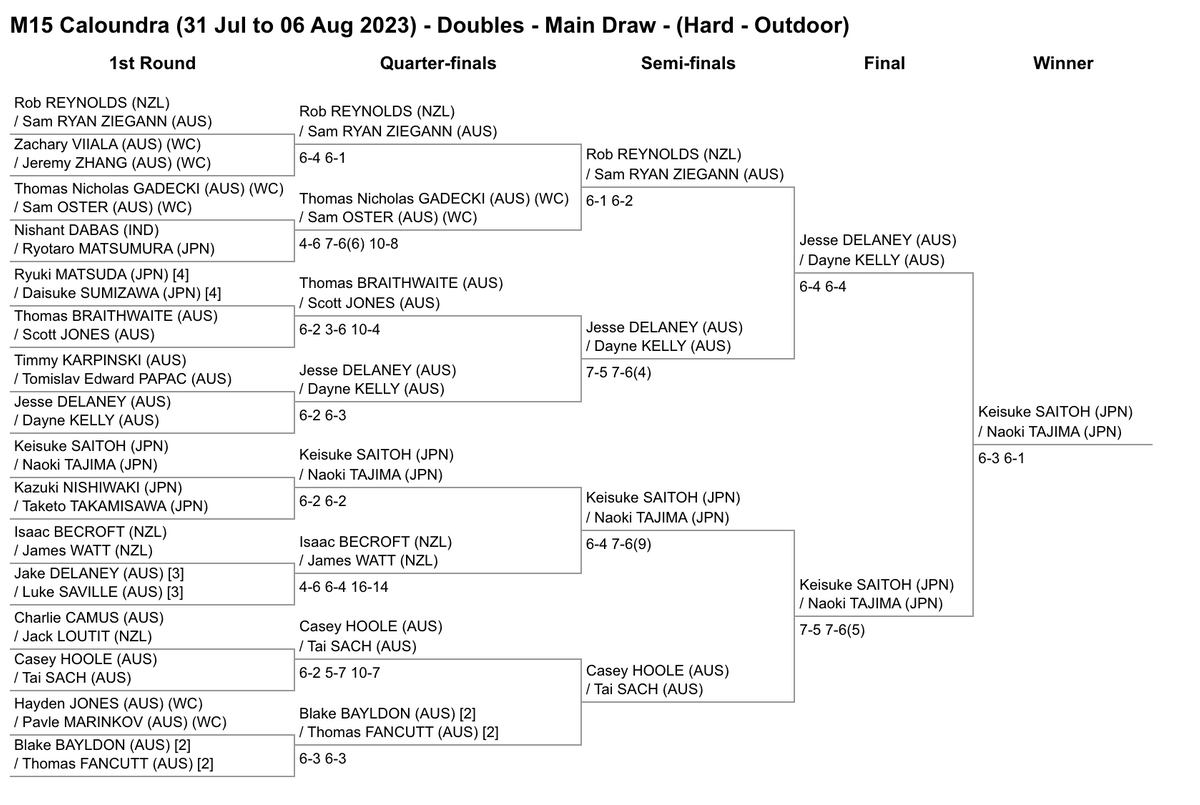 M15 Caloundra (31 Jul to 06 Aug 2023) - Doubles - Main Draw - (Hard - Outdoor)

1st Round

Rob REYNOLDS (NZL) / Sam RYAN ZIEGANN (AUS)
Zachary VIIALA (AUS) (WC) / Jeremy ZHANG (AUS) (WC)
Thomas Nicholas GADECKI (AUS) (WC) / Sam OSTER (AUS) (WC)
Nishant DABAS (IND) / Ryotaro MATSUMURA (JPN)
Ryuki MATSUDA (JPN) [4] / Daisuke SUMIZAWA (JPN) [4]
Thomas BRAITHWAITE (AUS) / Scott JONES (AUS)
Timmy KARPINSKI (AUS) / Tomislav Edward PAPAC (AUS)
Jesse DELANEY (AUS) / Dayne KELLY (AUS)
Keisuke SAITOH (JPN) / Naoki TAJIMA (JPN)
Kazuki NISHIWAKI (JPN) / Taketo TAKAMISAWA (JPN)
Isaac BECROFT (NZL) / James WATT (NZL)
Jake DELANEY (AUS) [3] / Luke SAVILLE (AUS) [3]
Charlie CAMUS (AUS) / Jack LOUTIT (NZL)
Casey HOOLE (AUS) / Tai SACH (AUS)
Hayden JONES (AUS) (WC) / Pavle MARINKOV (AUS) (WC)
Blake BAYLDON (AUS) [2] / Thomas FANCUTT (AUS) [2]

Quarter-finals

Rob REYNOLDS (NZL) / Sam RYAN ZIEGANN (AUS)
6-4 6-1
Thomas Nicholas GADECKI (AUS) (WC) / Sam OSTER (AUS) (WC)
4-6 7-6(6) 10-8
Thomas BRAITHWAITE (AUS) / Scott JONES (AUS)
6-2 3-6 10-4
Jesse DELANEY (AUS) / Dayne KELLY (AUS)
6-2 6-3
Keisuke SAITOH (JPN) / Naoki TAJIMA (JPN)
6-2 6-2
Isaac BECROFT (NZL) / James WATT (NZL)
4-6 6-4 16-14
Casey HOOLE (AUS) / Tai SACH (AUS)
6-2 5-7 10-7
Blake BAYLDON (AUS) [2] / Thomas FANCUTT (AUS) [2]
6-3 6-3

Semi-finals

Rob REYNOLDS (NZL) / Sam RYAN ZIEGANN (AUS)
6-1 6-2
Jesse DELANEY (AUS) / Dayne KELLY (AUS)
7-5 7-6(4)
Keisuke SAITOH (JPN) / Naoki TAJIMA (JPN)
6-4 7-6(9)
Casey HOOLE (AUS) / Tai SACH (AUS)

Final

Jesse DELANEY (AUS) / Dayne KELLY (AUS)
6-4 6-4
Keisuke SAITOH (JPN) / Naoki TAJIMA (JPN)
7-5 7-6(5)

Winner

Keisuke SAITOH (JPN) / Naoki TAJIMA (JPN)
6-3 6-1